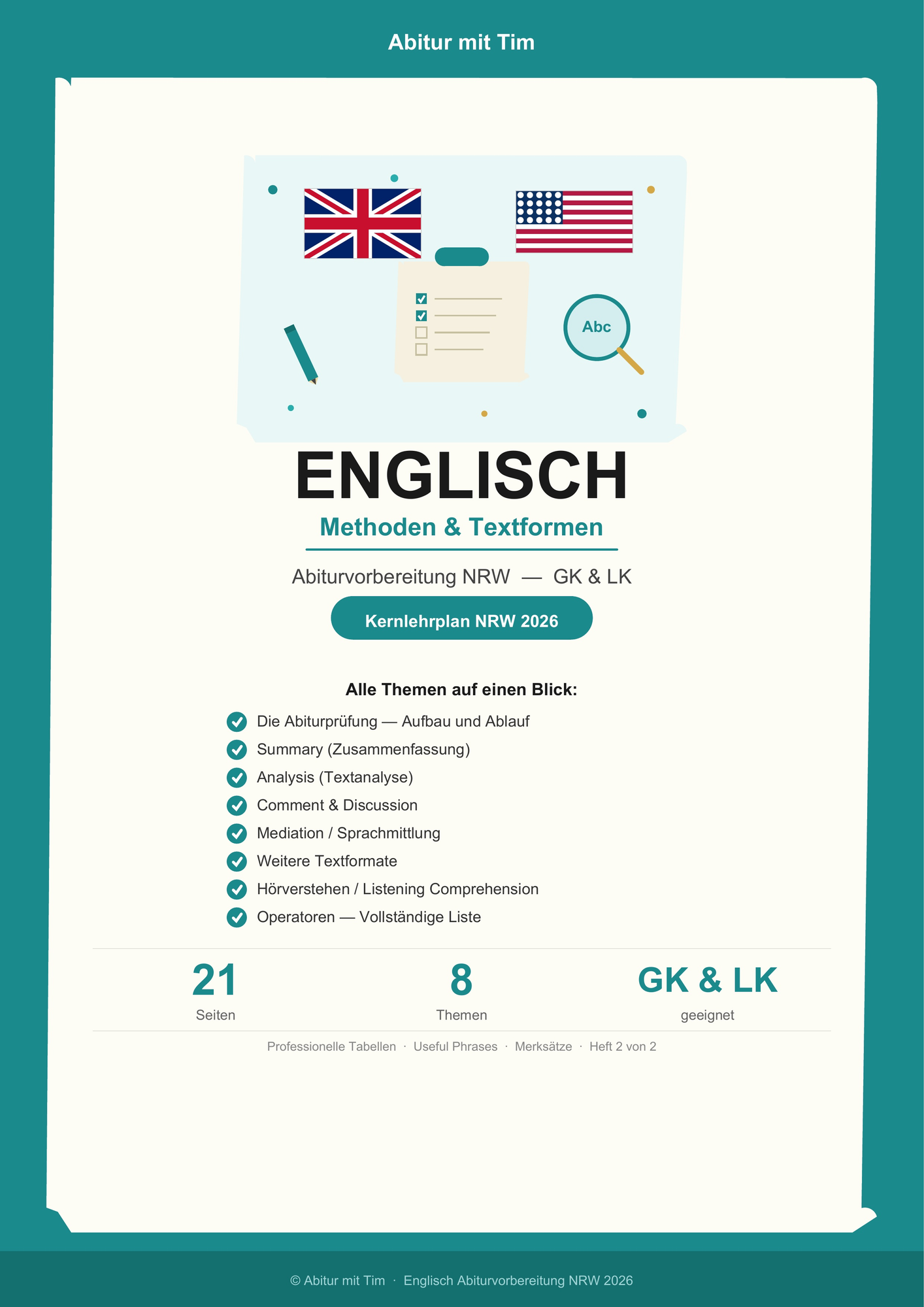 Abitur mit Tim

Abc

ENGLISCH

Methoden & Textformen

Abiturvorbereitung NRW — GK & LK

Kernlehrplan NRW 2026

Alle Themen auf einen Blick:

Die Abiturprüfung — Aufbau und Ablauf
Summary (Zusammenfassung)
Analysis (Textanalyse)
Comment & Discussion
Mediation / Sprachmittlung
Weitere Textformate
Hörverstehen / Listening Comprehension
Operatoren — Vollständige Liste

21
Seiten

8
Themen

GK & LK
geeignet

Professionelle Tabellen · Useful Phrases · Merksätze · Heft 2 von 2

© Abitur mit Tim · Englisch Abiturvorbereitung NRW 2026